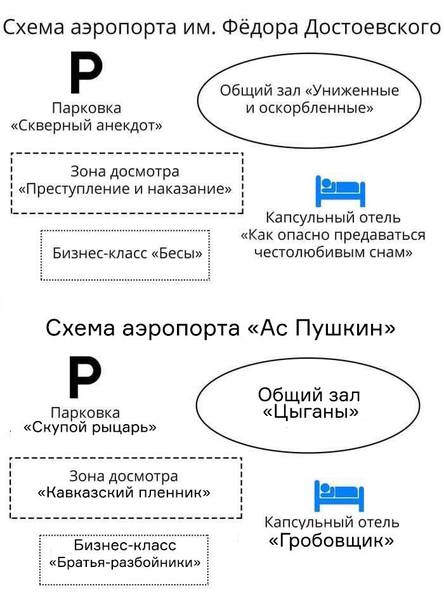 Схема аэропорта им. Фёдора Достоевского

P

Парковка «Скверный анекдот»

Общий зал «Униженные и оскорбленные»

Зона досмотра «Преступление и наказание»

Капсульный отель «Как опасно предаваться честолюбивым снам»

Бизнес-класс «Бесы»

Схема аэропорта «Ас Пушкин»

P

Парковка «Скупой рыцарь»

Общий зал «Цыганы»

Зона досмотра «Кавказский пленник»

Капсульный отель «Гробовщик»

Бизнес-класс «Братья-разбойники»